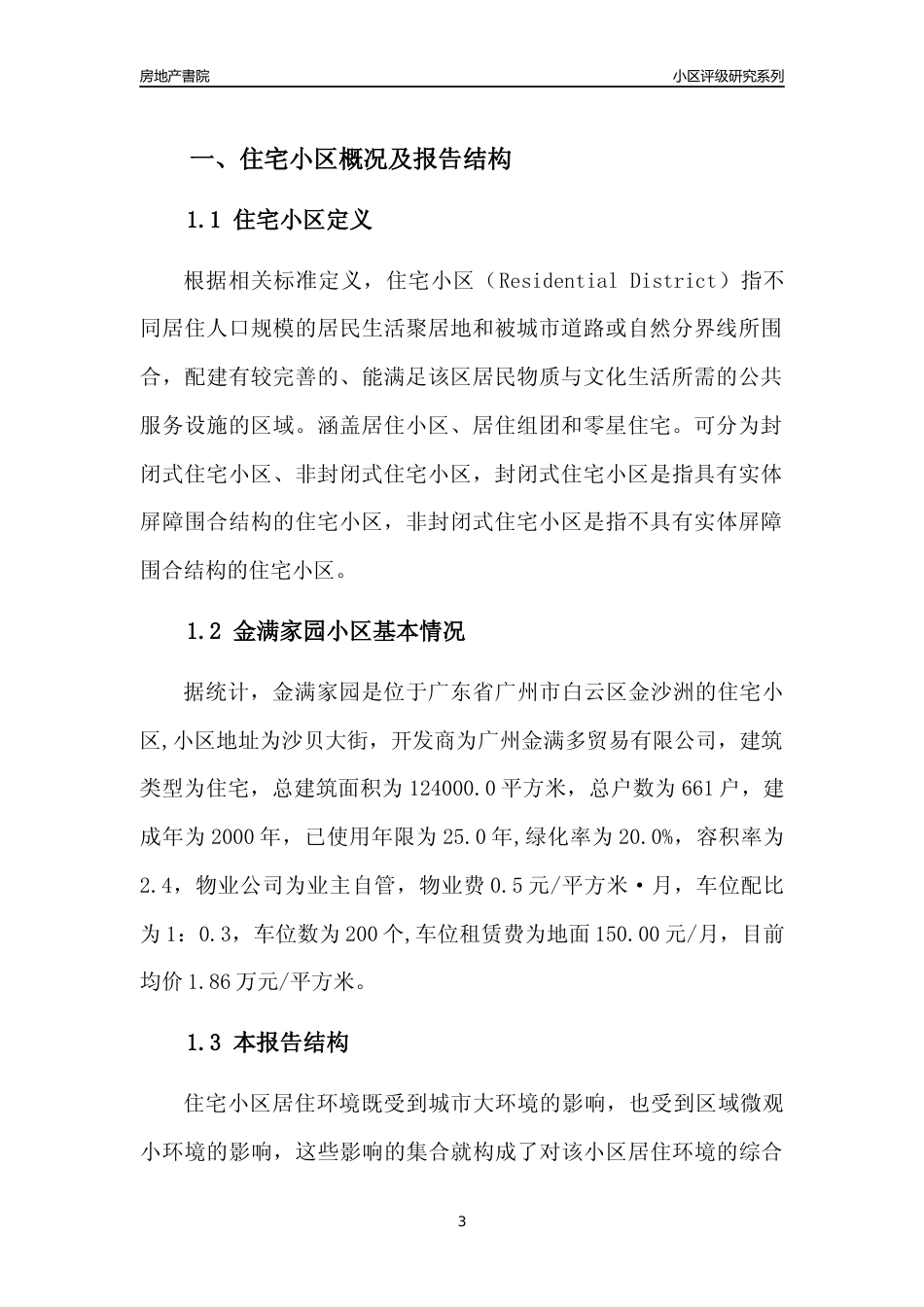 房地产書院

小区评级研究系列

一、住宅小区概况及报告结构

1.1 住宅小区定义

根据相关标准定义，住宅小区（Residential District）指不同居住人口规模的居民生活聚居地和被城市道路或自然分界线所围合，配建有较完善的、能满足该区居民物质与文化生活所需的公共服务设施的区域。涵盖居住小区、居住组团和零星住宅。可分为封闭式住宅小区、非封闭式住宅小区，封闭式住宅小区是指具有实体屏障围合结构的住宅小区，非封闭式住宅小区是指不具有实体屏障围合结构的住宅小区。

1.2 金满家园小区基本情况

据统计，金满家园是位于广东省广州市白云区金沙洲的住宅小区,小区地址为沙贝大街，开发商为广州金满多贸易有限公司，建筑类型为住宅，总建筑面积为124000.0平方米，总户数为661户，建成年为2000年，已使用年限为25.0年,绿化率为20.0%，容积率为2.4，物业公司为业主自管，物业费0.5元/平方米·月，车位配比为1：0.3，车位数为200个,车位租赁费为地面150.00元/月，目前均价1.86万元/平方米。

1.3 本报告结构

住宅小区居住环境既受到城市大环境的影响，也受到区域微观小环境的影响，这些影响的集合就构成了对该小区居住环境的综合

3